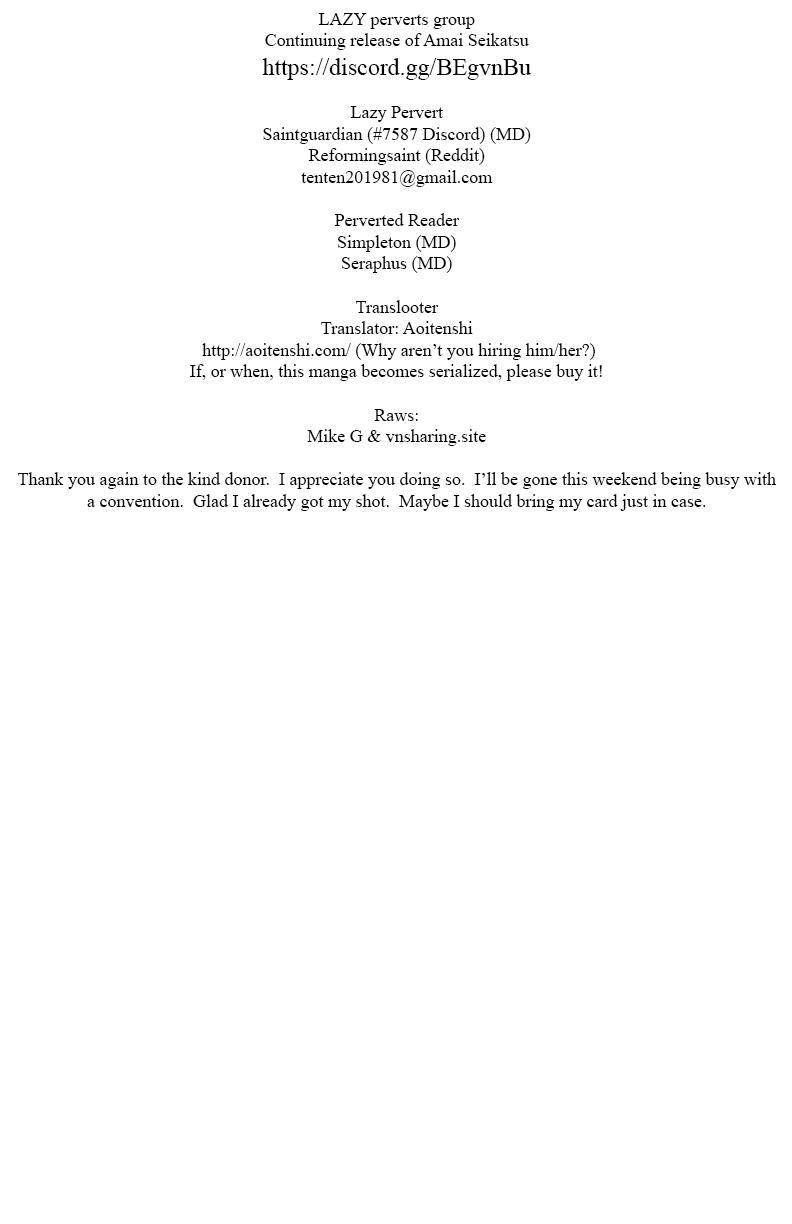 LAZY perverts group
Continuing release of Amai Seikatsu
https://discord.gg/BEgvnBu

Lazy Pervert
Saintguardian (#7587 Discord) (MD)
Reformingsaint (Reddit)
tenten201981@gmail.com

Perverted Reader
Simpleton (MD)
Seraphus (MD)

Translooter
Translator: Aoitenshi
http://aoitenshi.com/ (Why aren't you hiring him/her?)
If, or when, this manga becomes serialized, please buy it!

Raws:
Mike G & vnsharing.site

Thank you again to the kind donor. I appreciate you doing so. I'll be gone this weekend being busy with a convention. Glad I already got my shot. Maybe I should bring my card just in case.